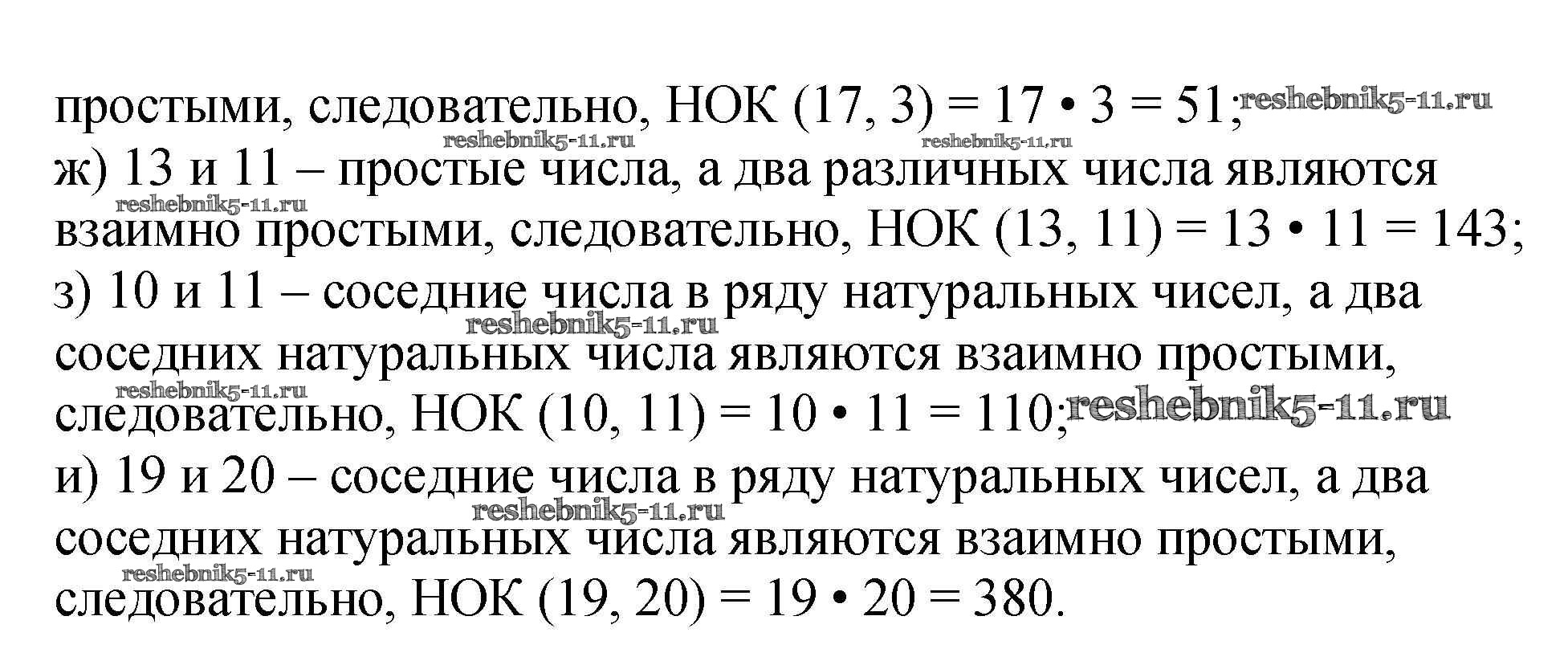 простыми, следовательно, НОК (17, 3) = 17 • 3 = 51;
ж) 13 и 11 – простые числа, а два различных числа являются взаимно простыми, следовательно, НОК (13, 11) = 13 • 11 = 143;
з) 10 и 11 – соседние числа в ряду натуральных чисел, а два соседних натуральных числа являются взаимно простыми, следовательно, НОК (10, 11) = 10 • 11 = 110;
и) 19 и 20 – соседние числа в ряду натуральных чисел, а два соседних натуральных числа являются взаимно простыми, следовательно, НОК (19, 20) = 19 • 20 = 380.

reshebnik5-11.ru